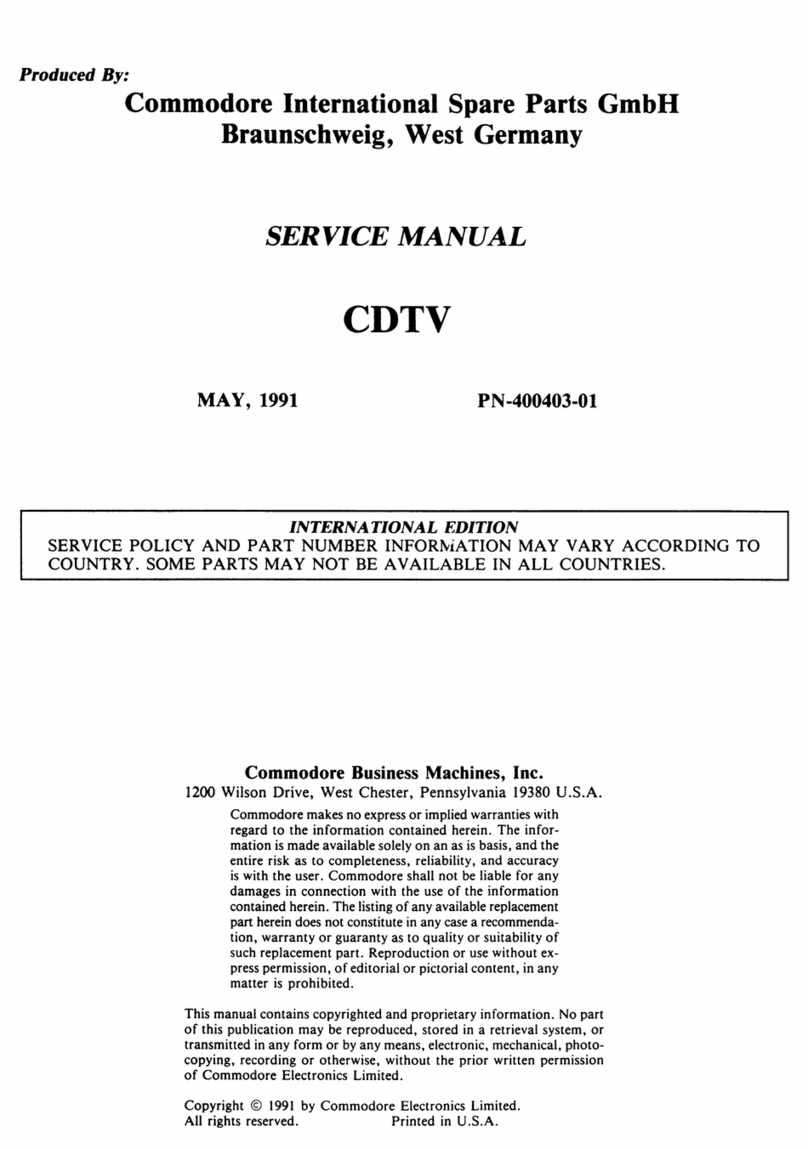 Produced By:

Commodore International Spare Parts GmbH
Braunschweig, West Germany

SERVICE MANUAL

CDTV

MAY, 1991

PN-400403-01

INTERNATIONAL EDITION
SERVICE POLICY AND PART NUMBER INFORMATION MAY VARY ACCORDING TO COUNTRY. SOME PARTS MAY NOT BE AVAILABLE IN ALL COUNTRIES.

Commodore Business Machines, Inc.
1200 Wilson Drive, West Chester, Pennsylvania 19380 U.S.A.

Commodore makes no express or implied warranties with regard to the information contained herein. The information is made available solely on an as is basis, and the entire risk as to completeness, reliability, and accuracy is with the user. Commodore shall not be liable for any damages in connection with the use of the information contained herein. The listing of any available replacement part herein does not constitute in any case a recommendation, warranty or guaranty as to quality or suitability of such replacement part. Reproduction or use without express permission, of editorial or pictorial content, in any matter is prohibited.

This manual contains copyrighted and proprietary information. No part of this publication may be reproduced, stored in a retrieval system, or transmitted in any form or by any means, electronic, mechanical, photocopying, recording or otherwise, without the prior written permission of Commodore Electronics Limited.

Copyright © 1991 by Commodore Electronics Limited.
All rights reserved. Printed in U.S.A.